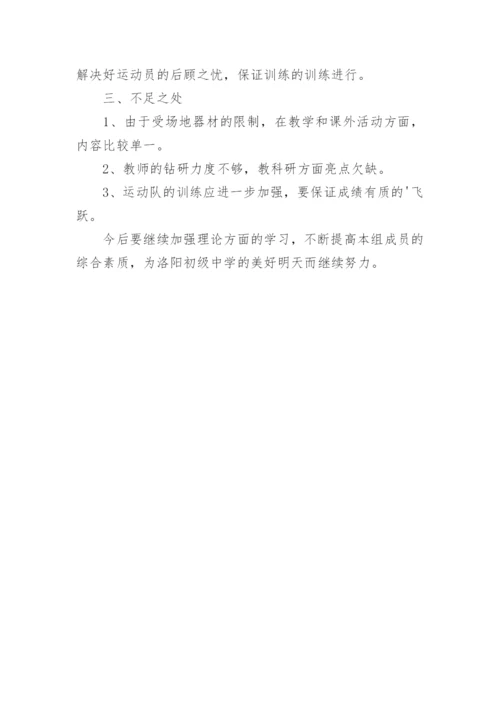 解决好运动员的后顾之忧，保证训练的训练进行。

三、不足之处

1、由于受场地器材的限制，在教学和课外活动方面，内容比较单一。

2、教师的钻研力度不够，教科研方面亮点欠缺。

3、运动队的训练应进一步加强，要保证成绩有质的'飞跃。

今后要继续加强理论方面的学习，不断提高本组成员的综合素质，为洛阳初级中学的美好明天而继续努力。